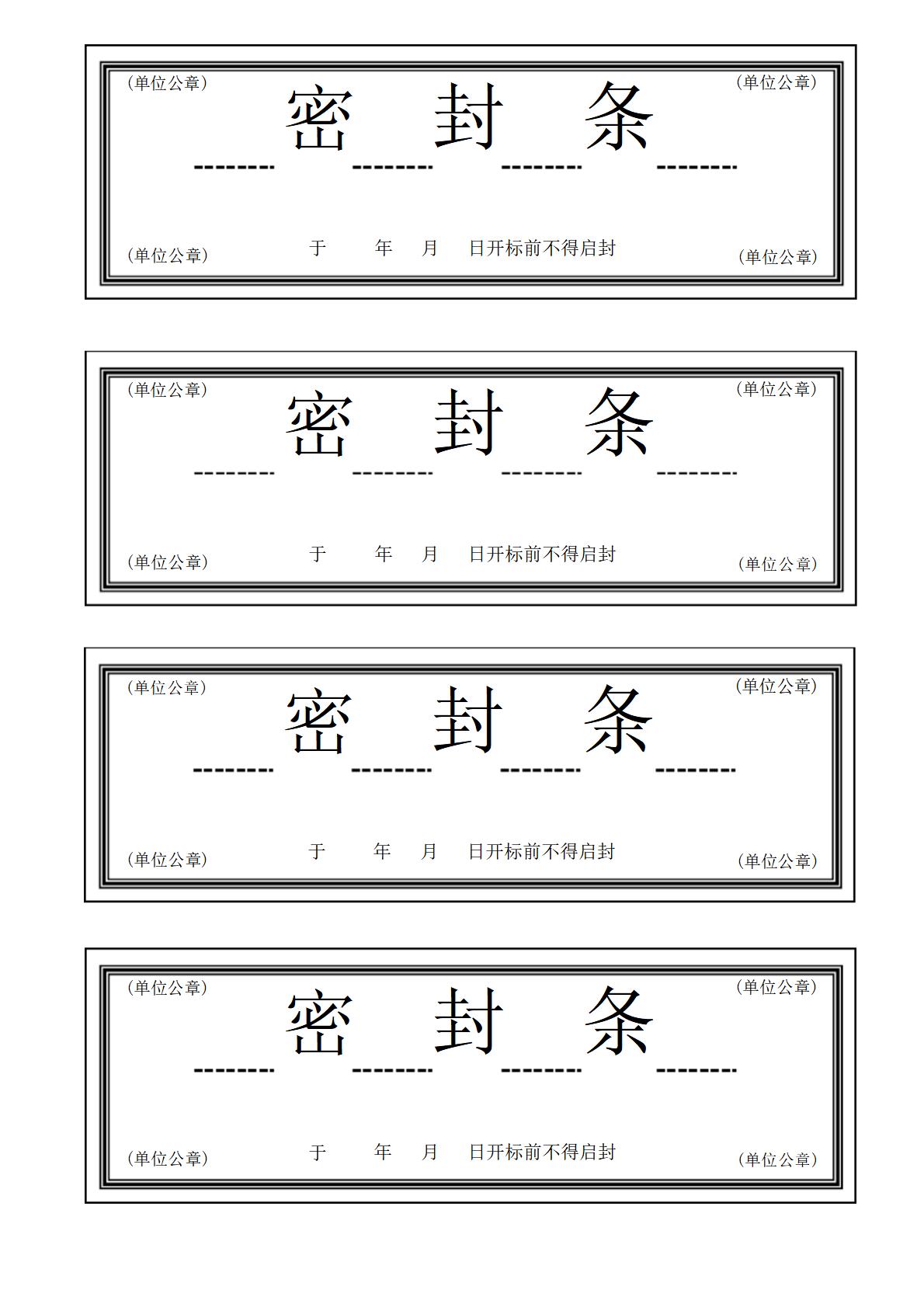 (单位公章) (单位公章)

密 封 条

-------- -------- -------- --------

(单位公章) 于 年 月 日开标前不得启封 (单位公章)

(单位公章) (单位公章)

密 封 条

-------- -------- -------- --------

(单位公章) 于 年 月 日开标前不得启封 (单位公章)

(单位公章) (单位公章)

密 封 条

-------- -------- -------- --------

(单位公章) 于 年 月 日开标前不得启封 (单位公章)

(单位公章) (单位公章)

密 封 条

-------- -------- -------- --------

(单位公章) 于 年 月 日开标前不得启封 (单位公章)